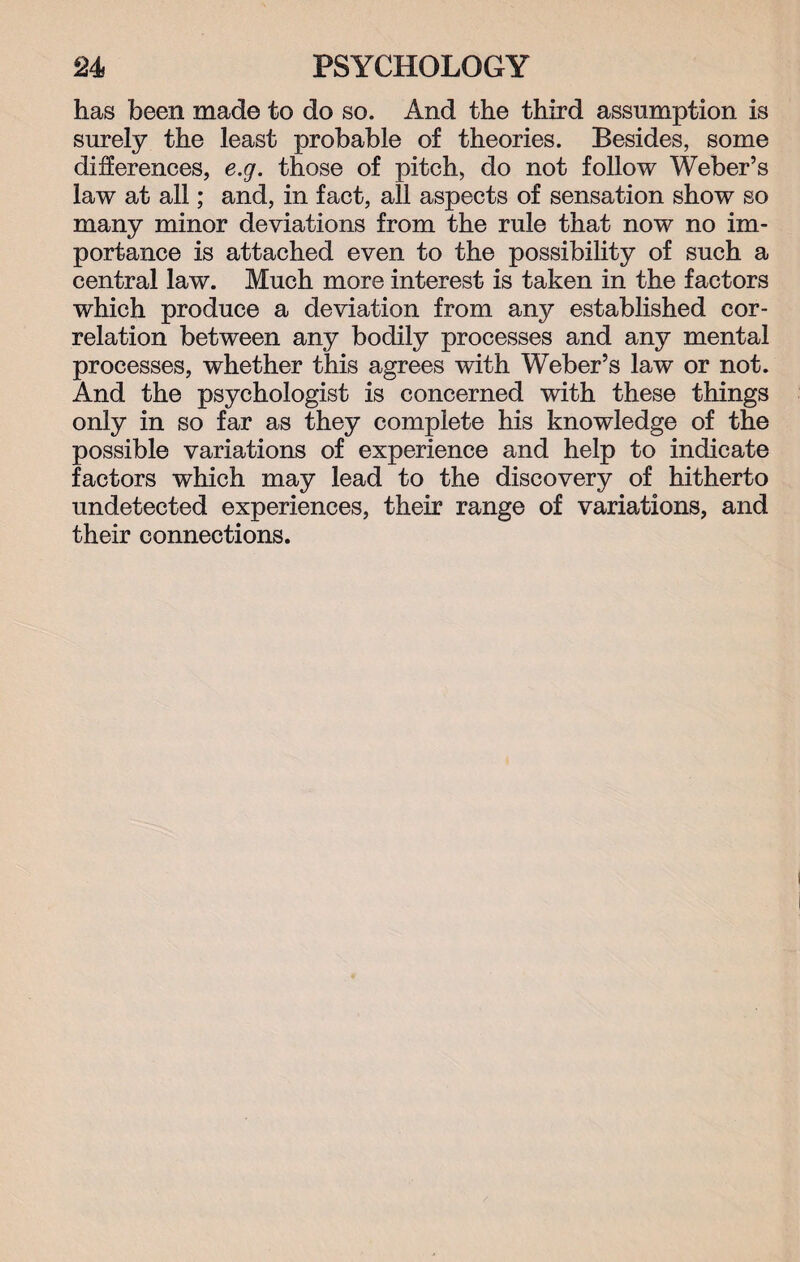 24 PSYCHOLOGY

has been made to do so. And the third assumption is surely the least probable of theories. Besides, some differences, e.g. those of pitch, do not follow Weber's law at all; and, in fact, all aspects of sensation show so many minor deviations from the rule that now no importance is attached even to the possibility of such a central law. Much more interest is taken in the factors which produce a deviation from any established correlation between any bodily processes and any mental processes, whether this agrees with Weber's law or not. And the psychologist is concerned with these things only in so far as they complete his knowledge of the possible variations of experience and help to indicate factors which may lead to the discovery of hitherto undetected experiences, their range of variations, and their connections.